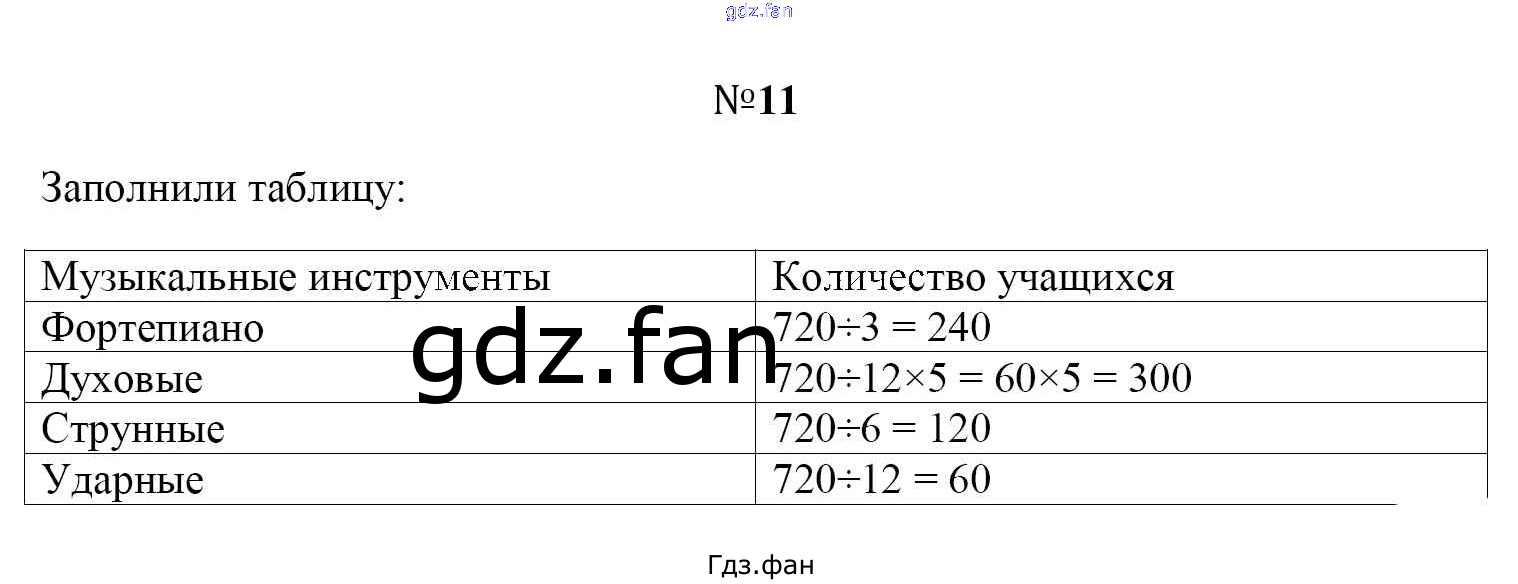 №11

Заполнили таблицу:

| Музыкальные инструменты | Количество учащихся |
|---|---|
| Фортепиано | $720 \div 3 = 240$ |
| Духовые | $720 \div 12 \times 5 = 60 \times 5 = 300$ |
| Струнные | $720 \div 6 = 120$ |
| Ударные | $720 \div 12 = 60$ |

Гдз.фан

gdz.fan